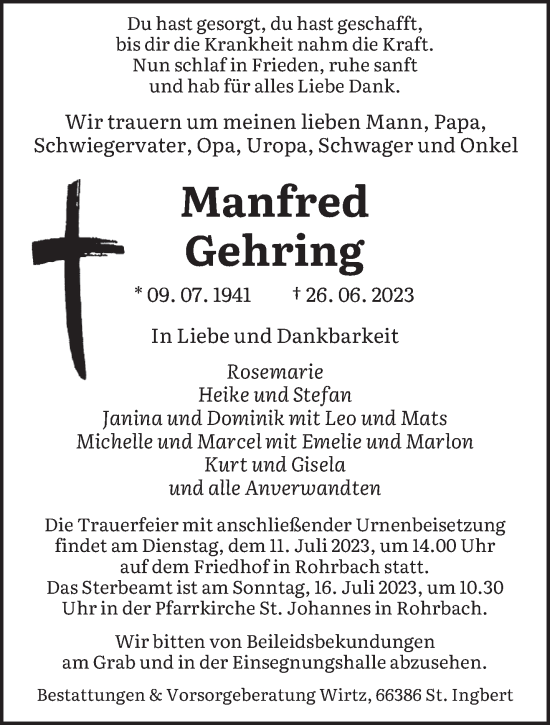 Du hast gesorgt, du hast geschafft,
bis dir die Krankheit nahm die Kraft.
Nun schlaf in Frieden, ruhe sanft
und hab für alles Liebe Dank.

Wir trauern um meinen lieben Mann, Papa,
Schwiegervater, Opa, Uropa, Schwager und Onkel

Manfred
Gehring

* 09. 07. 1941 † 26. 06. 2023

In Liebe und Dankbarkeit

Rosemarie
Heike und Stefan
Janina und Dominik mit Leo und Mats
Michelle und Marcel mit Emelie und Marlon
Kurt und Gisela
und alle Anverwandten

Die Trauerfeier mit anschließender Urnenbeisetzung findet am Dienstag, dem 11. Juli 2023, um 14.00 Uhr auf dem Friedhof in Rohrbach statt.
Das Sterbeamt ist am Sonntag, 16. Juli 2023, um 10.30 Uhr in der Pfarrkirche St. Johannes in Rohrbach.

Wir bitten von Beileidsbekundungen am Grab und in der Einsegnungshalle abzusehen.

Bestattungen & Vorsorgeberatung Wirtz, 66386 St. Ingbert